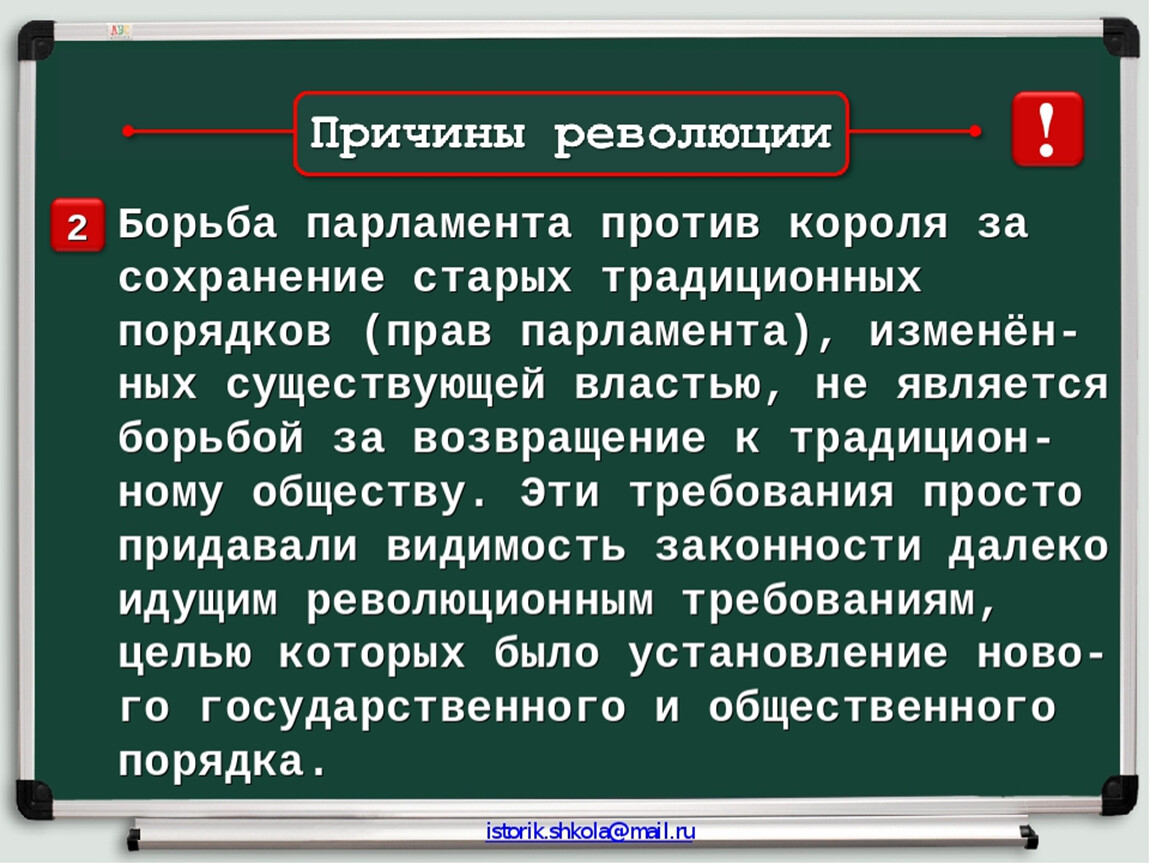 Причины революции

!

2 Борьба парламента против короля за сохранение старых традиционных порядков (прав парламента), изменённых существующей властью, не является борьбой за возвращение к традиционному обществу. Эти требования просто придавали видимость законности далеко идущим революционным требованиям, целью которых было установление нового государственного и общественного порядка.

istorik.shkola@mail.ru